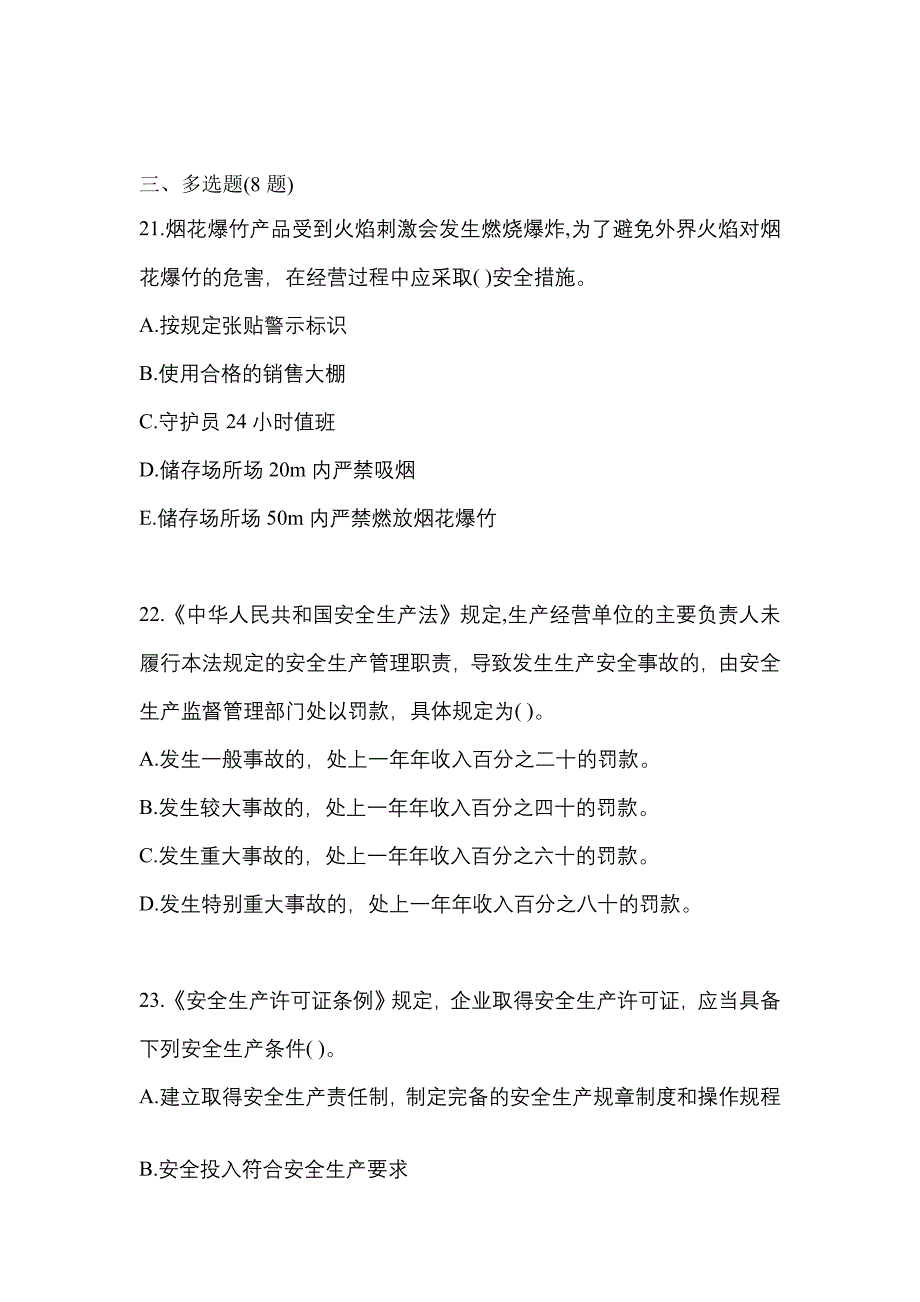 三、多选题(8 题)

21.烟花爆竹产品受到火焰刺激会发生燃烧爆炸,为了避免外界火焰对烟花爆竹的危害，在经营过程中应采取( )安全措施。

A.按规定张贴警示标识

B.使用合格的销售大棚

C.守护员 24 小时值班

D.储存场所场 20m 内严禁吸烟

E.储存场所场 50m 内严禁燃放烟花爆竹

22.《中华人民共和国安全生产法》规定,生产经营单位的主要负责人未履行本法规定的安全生产管理职责，导致发生生产安全事故的，由安全生产监督管理部门处以罚款，具体规定为( )。

A.发生一般事故的，处上一年年收入百分之二十的罚款。

B.发生较大事故的，处上一年年收入百分之四十的罚款。

C.发生重大事故的，处上一年年收入百分之六十的罚款。

D.发生特别重大事故的，处上一年年收入百分之八十的罚款。

23.《安全生产许可证条例》规定，企业取得安全生产许可证，应当具备下列安全生产条件( )。

A.建立取得安全生产责任制，制定完备的安全生产规章制度和操作规程

B.安全投入符合安全生产要求